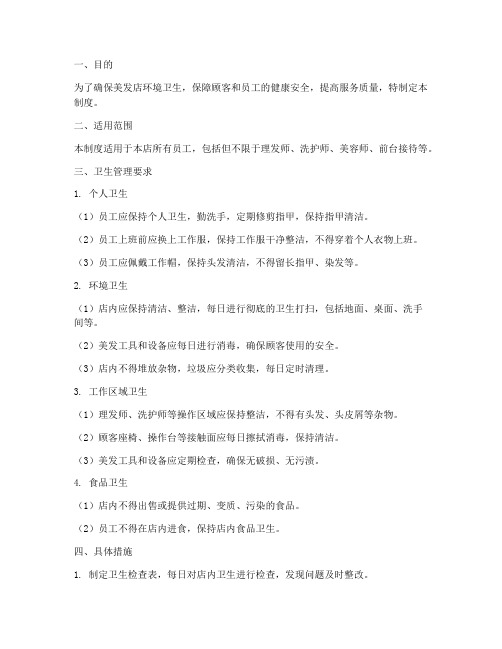 一、目的

为了确保美发店环境卫生，保障顾客和员工的健康安全，提高服务质量，特制定本制度。

二、适用范围

本制度适用于本店所有员工，包括但不限于理发师、洗护师、美容师、前台接待等。

三、卫生管理要求

1. 个人卫生

（1）员工应保持个人卫生，勤洗手，定期修剪指甲，保持指甲清洁。

（2）员工上班前应换上工作服，保持工作服干净整洁，不得穿着个人衣物上班。

（3）员工应佩戴工作帽，保持头发清洁，不得留长指甲、染发等。

2. 环境卫生

（1）店内应保持清洁、整洁，每日进行彻底的卫生打扫，包括地面、桌面、洗手间等。

（2）美发工具和设备应每日进行消毒，确保顾客使用的安全。

（3）店内不得堆放杂物，垃圾应分类收集，每日定时清理。

3. 工作区域卫生

（1）理发师、洗护师等操作区域应保持整洁，不得有头发、头皮屑等杂物。

（2）顾客座椅、操作台等接触面应每日擦拭消毒，保持清洁。

（3）美发工具和设备应定期检查，确保无破损、无污渍。

4. 食品卫生

（1）店内不得出售或提供过期、变质、污染的食品。

（2）员工不得在店内进食，保持店内食品卫生。

四、具体措施

1. 制定卫生检查表，每日对店内卫生进行检查，发现问题及时整改。